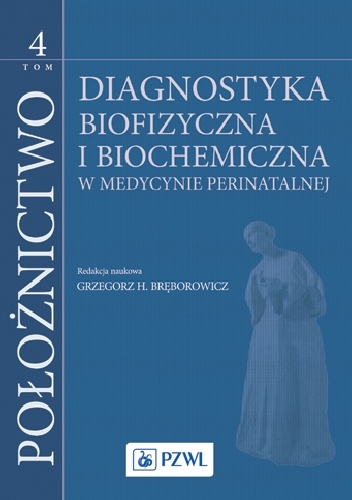 4
TOM

POŁOŻNICTWO

DIAGNOSTYKA
BIOFIZYCZNA
I BIOCHEMICZNA
W MEDYCYNIE PERINATALNEJ

Redakcja naukowa
GRZEGORZ H. BRĘBOROWICZ

PZWL